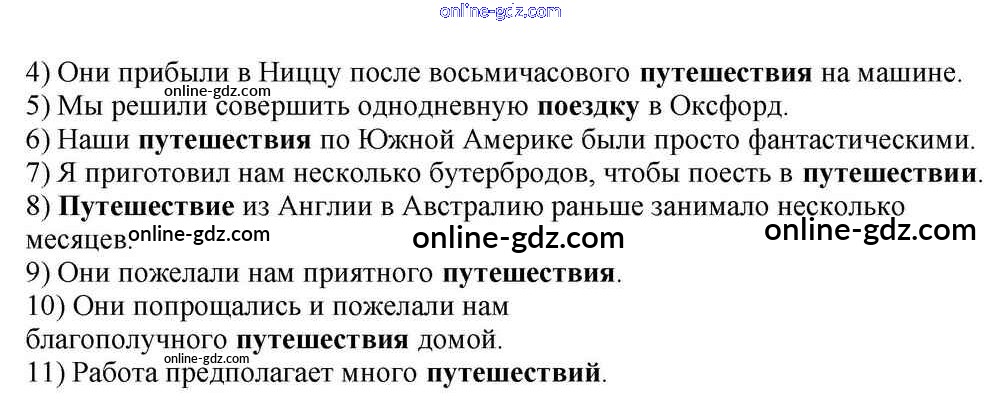 4) Они прибыли в Ниццу после восьмичасового путешествия на машине.
5) Мы решили совершить однодневную поездку в Оксфорд.
6) Наши путешествия по Южной Америке были просто фантастическими.
7) Я приготовил нам несколько бутербродов, чтобы поесть в путешествии.
8) Путешествие из Англии в Австралию раньше занимало несколько месяцев.
9) Они пожелали нам приятного путешествия.
10) Они попрощались и пожелали нам благополучного путешествия домой.
11) Работа предполагает много путешествий.

online-gdz.com